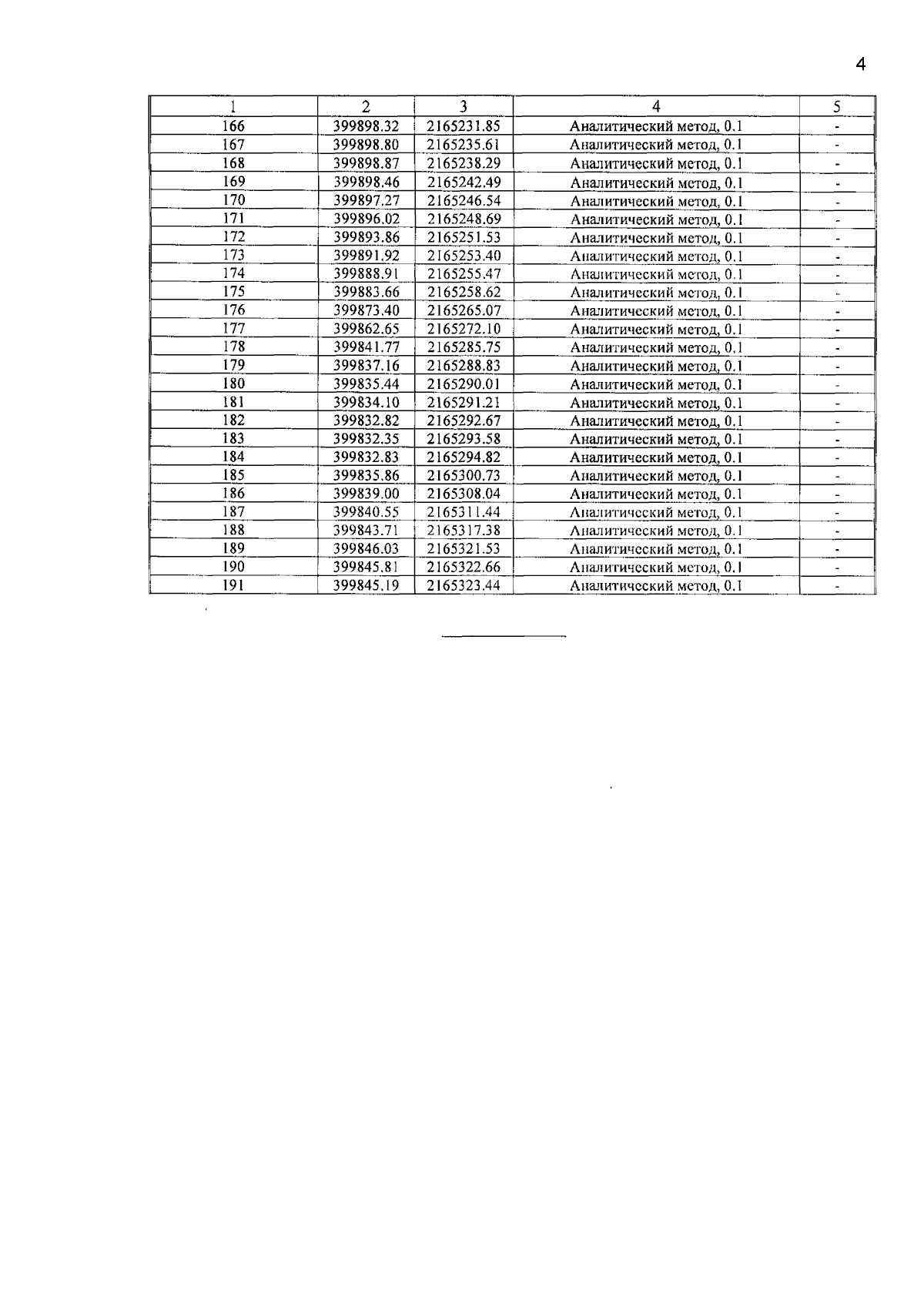 4

| 1 | 2 | 3 | 4 | 5 |
|---|---|---|---|---|
| 166 | 399898.32 | 2165231.85 | Аналитический метод, 0.1 | - |
| 167 | 399898.80 | 2165235.61 | Аналитический метод, 0.1 | - |
| 168 | 399898.87 | 2165238.29 | Аналитический метод, 0.1 | - |
| 169 | 399898.46 | 2165242.49 | Аналитический метод, 0.1 | - |
| 170 | 399897.27 | 2165246.54 | Аналитический метод, 0.1 | - |
| 171 | 399896.02 | 2165248.69 | Аналитический метод, 0.1 | - |
| 172 | 399893.86 | 2165251.53 | Аналитический метод, 0.1 | - |
| 173 | 399891.92 | 2165253.40 | Аналитический метод, 0.1 | - |
| 174 | 399888.91 | 2165255.47 | Аналитический метод, 0.1 | - |
| 175 | 399883.66 | 2165258.62 | Аналитический метод, 0.1 | - |
| 176 | 399873.40 | 2165265.07 | Аналитический метод, 0.1 | - |
| 177 | 399862.65 | 2165272.10 | Аналитический метод, 0.1 | - |
| 178 | 399841.77 | 2165285.75 | Аналитический метод, 0.1 | - |
| 179 | 399837.16 | 2165288.83 | Аналитический метод, 0.1 | - |
| 180 | 399835.44 | 2165290.01 | Аналитический метод, 0.1 | - |
| 181 | 399834.10 | 2165291.21 | Аналитический метод, 0.1 | - |
| 182 | 399832.82 | 2165292.67 | Аналитический метод, 0.1 | - |
| 183 | 399832.35 | 2165293.58 | Аналитический метод, 0.1 | - |
| 184 | 399832.83 | 2165294.82 | Аналитический метод, 0.1 | - |
| 185 | 399835.86 | 2165300.73 | Аналитический метод, 0.1 | - |
| 186 | 399839.00 | 2165308.04 | Аналитический метод, 0.1 | - |
| 187 | 399840.55 | 2165311.44 | Аналитический метод, 0.1 | - |
| 188 | 399843.71 | 2165317.38 | Аналитический метод, 0.1 | - |
| 189 | 399846.03 | 2165321.53 | Аналитический метод, 0.1 | - |
| 190 | 399845.81 | 2165322.66 | Аналитический метод, 0.1 | - |
| 191 | 399845.19 | 2165323.44 | Аналитический метод, 0.1 | - |